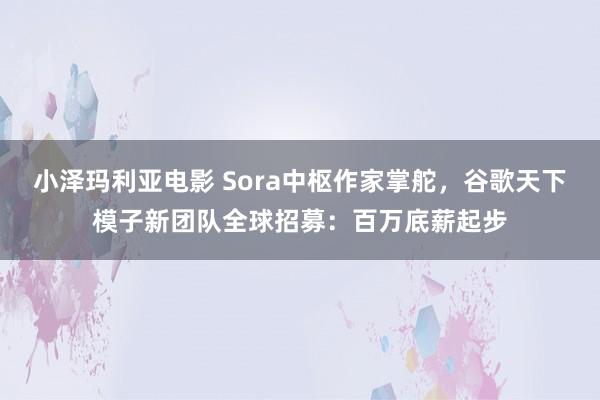 小泽玛利亚电影 Sora中枢作家掌舵，谷歌天下模子新团队全球招募：百万底薪起步